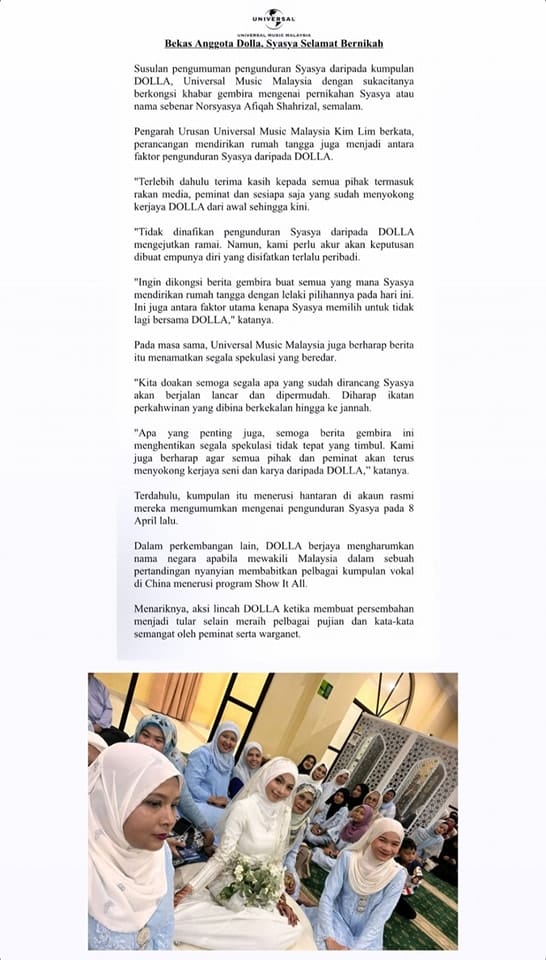 UNIVERSAL
UNIVERSAL MUSIC MALAYSIA

Bekas Anggota Dolla, Syasya Selamat Bernikah

Susulan pengumuman pengunduran Syasya daripada kumpulan DOLLA, Universal Music Malaysia dengan sukacitanya berkongsi khabar gembira mengenai pernikahan Syasya atau nama sebenar Norsyasya Afiqah Shahrizal, semalam.

Pengarah Urusan Universal Music Malaysia Kim Lim berkata, perancangan mendirikan rumah tangga juga menjadi antara faktor pengunduran Syasya daripada DOLLA.

"Terlebih dahulu terima kasih kepada semua pihak termasuk rakan media, peminat dan sesiapa saja yang sudah menyokong kerjaya DOLLA dari awal sehingga kini.

"Tidak dinafikan pengunduran Syasya daripada DOLLA mengejutkan ramai. Namun, kami perlu akur akan keputusan dibuat empunya diri yang disifatkan terlalu peribadi.

"Ingin dikongsi berita gembira buat semua yang mana Syasya mendirikan rumah tangga dengan lelaki pilihannya pada hari ini. Ini juga antara faktor utama kenapa Syasya memilih untuk tidak lagi bersama DOLLA," katanya.

Pada masa sama, Universal Music Malaysia juga berharap berita itu menamatkan segala spekulasi yang beredar.

"Kita doakan semoga segala apa yang sudah dirancang Syasya akan berjalan lancar dan dipermudah. Diharap ikatan perkahwinan yang dibina berkekalan hingga ke jannah.

"Apa yang penting juga, semoga berita gembira ini menghentikan segala spekulasi tidak tepat yang timbul. Kami juga berharap agar semua pihak dan peminat akan terus menyokong kerjaya seni dan karya daripada DOLLA," katanya.

Terdahulu, kumpulan itu menerusi hantaran di akaun rasmi mereka mengumumkan mengenai pengunduran Syasya pada 8 April lalu.

Dalam perkembangan lain, DOLLA berjaya mengharumkan nama negara apabila mewakili Malaysia dalam sebuah pertandingan nyanyian membabitkan pelbagai kumpulan vokal di China menerusi program Show It All.

Menariknya, aksi lincah DOLLA ketika membuat persembahan menjadi tular selain meraih pelbagai pujian dan kata-kata semangat oleh peminat serta warganet.